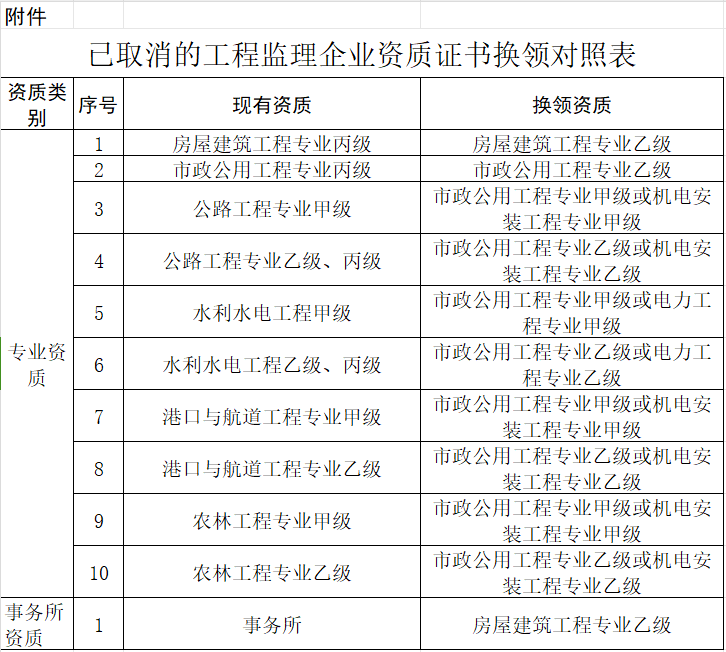 附件

已取消的工程监理企业资质证书换领对照表

| 资质类别 | 序号 | 现有资质 | 换领资质 |
|---|---|---|---|
| 专业资质 | 1 | 房屋建筑工程专业丙级 | 房屋建筑工程专业乙级 |
| | 2 | 市政公用工程专业丙级 | 市政公用工程专业乙级 |
| | 3 | 公路工程专业甲级 | 市政公用工程专业甲级或机电安装工程专业甲级 |
| | 4 | 公路工程专业乙级、丙级 | 市政公用工程专业乙级或机电安装工程专业乙级 |
| | 5 | 水利水电工程甲级 | 市政公用工程专业甲级或电力工程专业甲级 |
| | 6 | 水利水电工程乙级、丙级 | 市政公用工程专业乙级或电力工程专业乙级 |
| | 7 | 港口与航道工程专业甲级 | 市政公用工程专业甲级或机电安装工程专业甲级 |
| | 8 | 港口与航道工程专业乙级 | 市政公用工程专业乙级或机电安装工程专业乙级 |
| | 9 | 农林工程专业甲级 | 市政公用工程专业甲级或机电安装工程专业甲级 |
| | 10 | 农林工程专业乙级 | 市政公用工程专业乙级或机电安装工程专业乙级 |
| 事务所资质 | 1 | 事务所 | 房屋建筑工程专业乙级 |